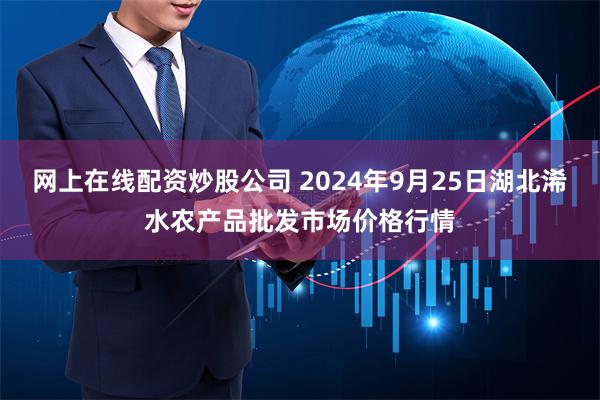 网上在线配资炒股公司 2024年9月25日湖北浠水农产品批发市场价格行情